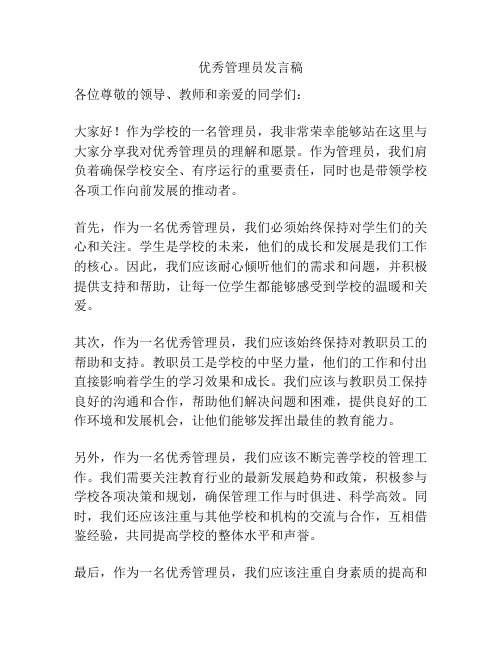 优秀管理员发言稿

各位尊敬的领导、教师和亲爱的同学们：

大家好！作为学校的一名管理员，我非常荣幸能够站在这里与大家分享我对优秀管理员的理解和愿景。作为管理员，我们肩负着确保学校安全、有序运行的重要责任，同时也是带领学校各项工作向前发展的推动者。

首先，作为一名优秀管理员，我们必须始终保持对学生们的关心和关注。学生是学校的未来，他们的成长和发展是我们工作的核心。因此，我们应该耐心倾听他们的需求和问题，并积极提供支持和帮助，让每一位学生都能够感受到学校的温暖和关爱。

其次，作为一名优秀管理员，我们应该始终保持对教职员工的帮助和支持。教职员工是学校的中坚力量，他们的工作和付出直接影响着学生的学习效果和成长。我们应该与教职员工保持良好的沟通和合作，帮助他们解决问题和困难，提供良好的工作环境和发展机会，让他们能够发挥出最佳的教育能力。

另外，作为一名优秀管理员，我们应该不断完善学校的管理工作。我们需要关注教育行业的最新发展趋势和政策，积极参与学校各项决策和规划，确保管理工作与时俱进、科学高效。同时，我们还应该注重与其他学校和机构的交流与合作，互相借鉴经验，共同提高学校的整体水平和声誉。

最后，作为一名优秀管理员，我们应该注重自身素质的提高和